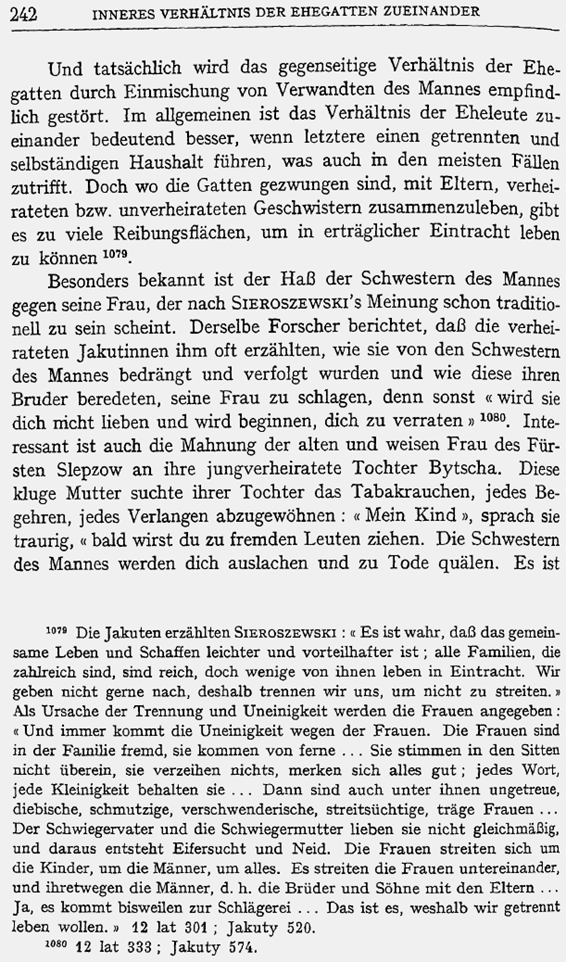 242 INNERES VERHÄLTNIS DER EHEGATTEN ZUEINANDER

Und tatsächlich wird das gegenseitige Verhältnis der Ehegatten durch Einmischung von Verwandten des Mannes empfindlich gestört. Im allgemeinen ist das Verhältnis der Eheleute zueinander bedeutend besser, wenn letztere einen getrennten und selbständigen Haushalt führen, was auch in den meisten Fällen zutrifft. Doch wo die Gatten gezwungen sind, mit Eltern, verheirateten bzw. unverheirateten Geschwistern zusammenzuleben, gibt es zu viele Reibungsflächen, um in erträglicher Eintracht leben zu können $^{1079}$.

Besonders bekannt ist der Haß der Schwestern des Mannes gegen seine Frau, der nach SIEROSZEWSKI's Meinung schon traditionell zu sein scheint. Derselbe Forscher berichtet, daß die verheirateten Jakutinnen ihm oft erzählten, wie sie von den Schwestern des Mannes bedrängt und verfolgt wurden und wie diese ihren Bruder beredeten, seine Frau zu schlagen, denn sonst « wird sie dich nicht lieben und wird beginnen, dich zu verraten » $^{1080}$. Interessant ist auch die Mahnung der alten und weisen Frau des Fürsten Slepzow an ihre jungverheiratete Tochter Bytscha. Diese kluge Mutter suchte ihrer Tochter das Tabakrauchen, jedes Begehren, jedes Verlangen abzugewöhnen : « Mein Kind », sprach sie traurig, « bald wirst du zu fremden Leuten ziehen. Die Schwestern des Mannes werden dich auslachen und zu Tode quälen. Es ist

$^{1079}$ Die Jakuten erzählten SIEROSZEWSKI : « Es ist wahr, daß das gemeinsame Leben und Schaffen leichter und vorteilhafter ist ; alle Familien, die zahlreich sind, sind reich, doch wenige von ihnen leben in Eintracht. Wir geben nicht gerne nach, deshalb trennen wir uns, um nicht zu streiten. » Als Ursache der Trennung und Uneinigkeit werden die Frauen angegeben : « Und immer kommt die Uneinigkeit wegen der Frauen. Die Frauen sind in der Familie fremd, sie kommen von ferne . . . Sie stimmen in den Sitten nicht überein, sie verzeihen nichts, merken sich alles gut ; jedes Wort, jede Kleinigkeit behalten sie . . . Dann sind auch unter ihnen ungetreue, diebische, schmutzige, verschwenderische, streitsüchtige, träge Frauen . . . Der Schwiegervater und die Schwiegermutter lieben sie nicht gleichmäßig, und daraus entsteht Eifersucht und Neid. Die Frauen streiten sich um die Kinder, um die Männer, um alles. Es streiten die Frauen untereinander, und ihretwegen die Männer, d. h. die Brüder und Söhne mit den Eltern . . . Ja, es kommt bisweilen zur Schlägerei . . . Das ist es, weshalb wir getrennt leben wollen. » 12 lat 301 ; Jakuty 520.

$^{1080}$ 12 lat 333 ; Jakuty 574.